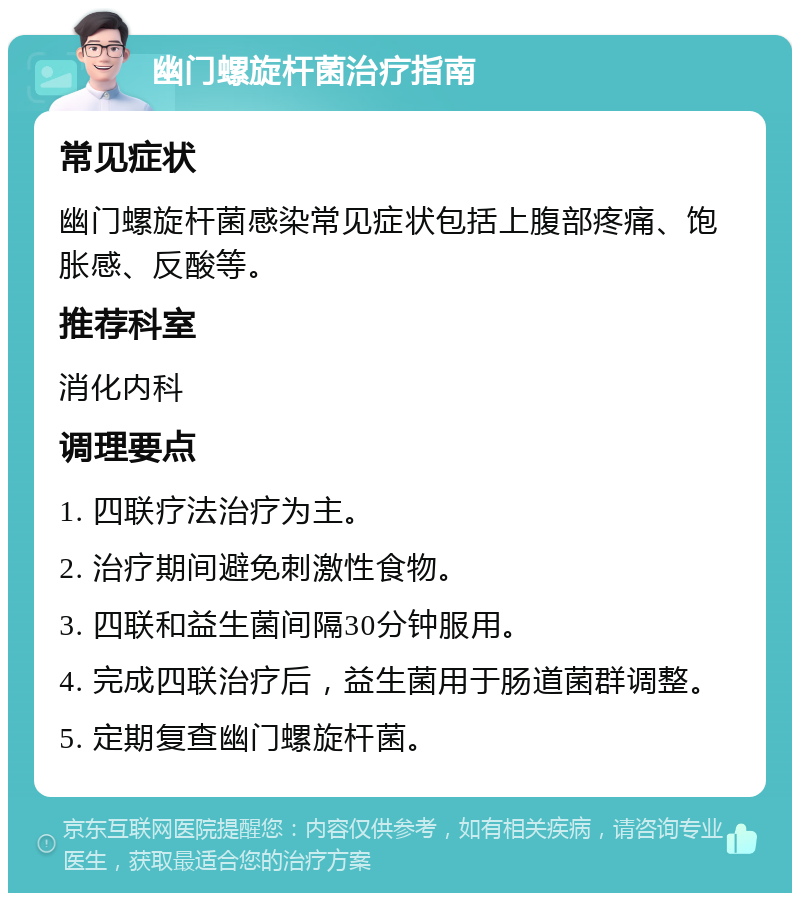 幽门螺旋杆菌治疗指南

常见症状

幽门螺旋杆菌感染常见症状包括上腹部疼痛、饱胀感、反酸等。

推荐科室

消化内科

调理要点

1. 四联疗法治疗为主。

2. 治疗期间避免刺激性食物。

3. 四联和益生菌间隔30分钟服用。

4. 完成四联治疗后，益生菌用于肠道菌群调整。

5. 定期复查幽门螺旋杆菌。

京东互联网医院提醒您：内容仅供参考，如有相关疾病，请咨询专业医生，获取最适合您的治疗方案